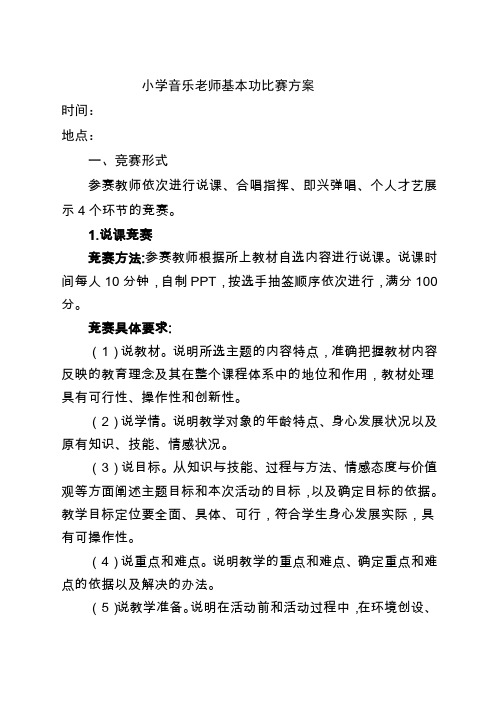 小学音乐老师基本功比赛方案

时间：

地点：

一、竞赛形式

参赛教师依次进行说课、合唱指挥、即兴弹唱、个人才艺展示 4 个环节的竞赛。

1.说课竞赛

竞赛方法:参赛教师根据所上教材自选内容进行说课。说课时间每人 10 分钟，自制 PPT，按选手抽签顺序依次进行，满分 100 分。

竞赛具体要求:

（1）说教材。说明所选主题的内容特点，准确把握教材内容反映的教育理念及其在整个课程体系中的地位和作用，教材处理具有可行性、操作性和创新性。

（2）说学情。说明教学对象的年龄特点、身心发展状况以及原有知识、技能、情感状况。

（3）说目标。从知识与技能、过程与方法、情感态度与价值观等方面阐述主题目标和本次活动的目标，以及确定目标的依据。教学目标定位要全面、具体、可行，符合学生身心发展实际，具有可操作性。

（4）说重点和难点。说明教学的重点和难点、确定重点和难点的依据以及解决的办法。

（5）说教学准备。说明在活动前和活动过程中，在环境创设、